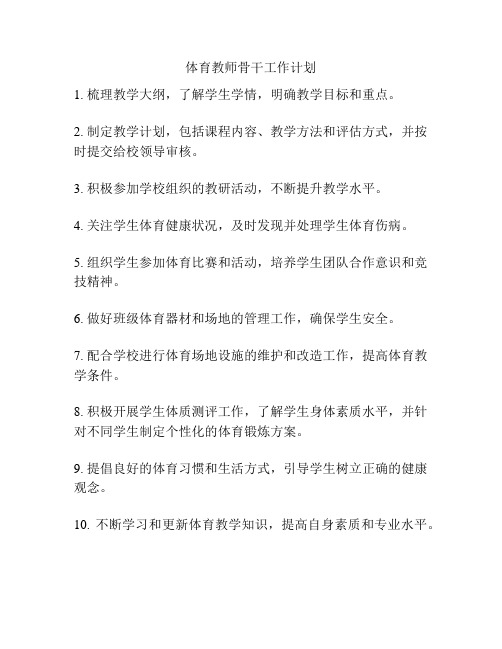 体育教师骨干工作计划

1. 梳理教学大纲，了解学生学情，明确教学目标和重点。

2. 制定教学计划，包括课程内容、教学方法和评估方式，并按时提交给校领导审核。

3. 积极参加学校组织的教研活动，不断提升教学水平。

4. 关注学生体育健康状况，及时发现并处理学生体育伤病。

5. 组织学生参加体育比赛和活动，培养学生团队合作意识和竞技精神。

6. 做好班级体育器材和场地的管理工作，确保学生安全。

7. 配合学校进行体育场地设施的维护和改造工作，提高体育教学条件。

8. 积极开展学生体质测评工作，了解学生身体素质水平，并针对不同学生制定个性化的体育锻炼方案。

9. 提倡良好的体育习惯和生活方式，引导学生树立正确的健康观念。

10. 不断学习和更新体育教学知识，提高自身素质和专业水平。